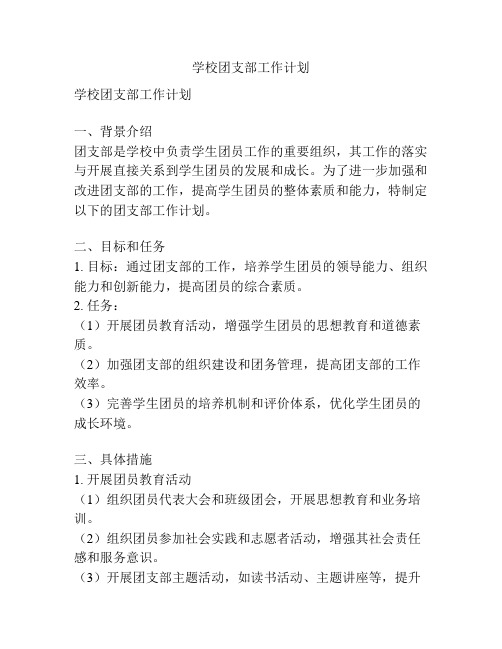 学校团支部工作计划

学校团支部工作计划

一、背景介绍
团支部是学校中负责学生团员工作的重要组织，其工作的落实与开展直接关系到学生团员的发展和成长。为了进一步加强和改进团支部的工作，提高学生团员的整体素质和能力，特制定以下的团支部工作计划。

二、目标和任务
1. 目标：通过团支部的工作，培养学生团员的领导能力、组织能力和创新能力，提高团员的综合素质。
2. 任务：
（1）开展团员教育活动，增强学生团员的思想教育和道德素质。
（2）加强团支部的组织建设和团务管理，提高团支部的工作效率。
（3）完善学生团员的培养机制和评价体系，优化学生团员的成长环境。

三、具体措施
1. 开展团员教育活动
（1）组织团员代表大会和班级团会，开展思想教育和业务培训。
（2）组织团员参加社会实践和志愿者活动，增强其社会责任感和服务意识。
（3）开展团支部主题活动，如读书活动、主题讲座等，提升